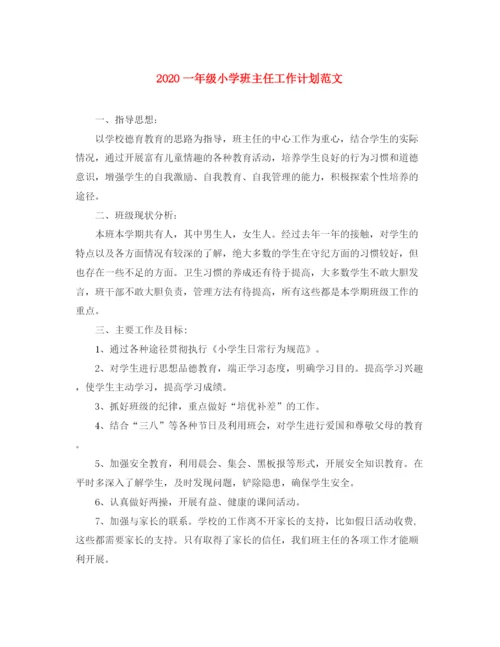 2020 一年级小学班主任工作计划范文

一、指导思想：

以学校德育教育的思路为指导，班主任的中心工作为重心，结合学生的实际情况，通过开展富有儿童情趣的各种教育活动，培养学生良好的行为习惯和道德意识，增强学生的自我激励、自我教育、自我管理的能力，积极探索个性培养的途径。

二、班级现状分析：

本班本学期共有人，其中男生人，女生人。经过去年一年的接触，对学生的特点以及各方面情况有较深的了解，绝大多数的学生在守纪方面的习惯较好，但也存在一些不足的方面。卫生习惯的养成还有待于提高，大多数学生不敢大胆发言，班干部不敢大胆负责，管理方法有待提高，所有这些都是本学期班级工作的重点。

三、主要工作及目标：

1、通过各种途径贯彻执行《小学生日常行为规范》。

2、对学生进行思想品德教育，端正学习态度，明确学习目的。提高学习兴趣，使学生主动学习，提高学习成绩。

3、抓好班级的纪律，重点做好“培优补差”的工作。

4、结合“三八”等各种节日及利用班会，对学生进行爱国和尊敬父母的教育。

5、加强安全教育，利用晨会、集会、黑板报等形式，开展安全知识教育。在平时多深入了解学生，及时发现问题，铲除隐患，确保学生安全。

6、认真做好两操，开展有益、健康的课间活动。

7、加强与家长的联系。学校的工作离不开家长的支持，比如假日活动收费，这些都需要家长的支持。只有取得了家长的信任，我们班主任的各项工作才能顺利开展。